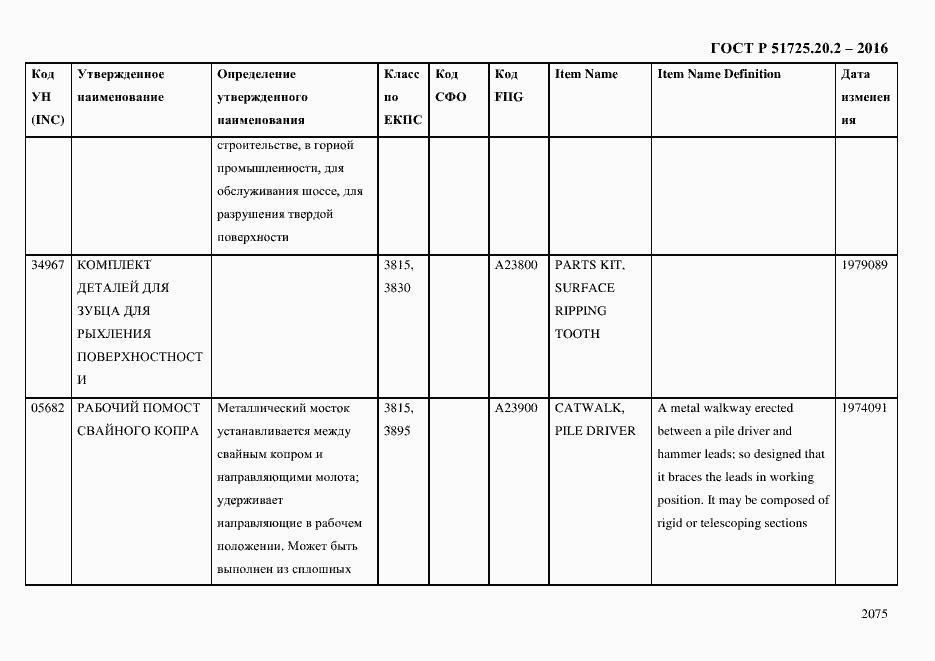 ГОСТ Р 51725.20.2 – 2016

| Код УН (INC) | Утвержденное наименование | Определение утвержденного наименования | Класс по ЕКПС | Код СФО | Код FIIG | Item Name | Item Name Definition | Дата изменения |
|---|---|---|---|---|---|---|---|---|
| | | строительстве, в горной промышленности, для обслуживания шоссе, для разрушения твердой поверхности | | | | | | |
| 34967 | КОМПЛЕКТ ДЕТАЛЕЙ ДЛЯ ЗУБЦА ДЛЯ РЫХЛЕНИЯ ПОВЕРХНОСТНОСТИ | | 3815, 3830 | | A23800 | PARTS KIT, SURFACE RIPPING TOOTH | | 1979089 |
| 05682 | РАБОЧИЙ ПОМОСТ СВАЙНОГО КОПРА | Металлический мосток устанавливается между свайным копром и направляющими молота; удерживает направляющие в рабочем положении. Может быть выполнен из сплошных | 3815, 3895 | | A23900 | CATWALK, PILE DRIVER | A metal walkway erected between a pile driver and hammer leads; so designed that it braces the leads in working position. It may be composed of rigid or telescoping sections | 1974091 |

2075